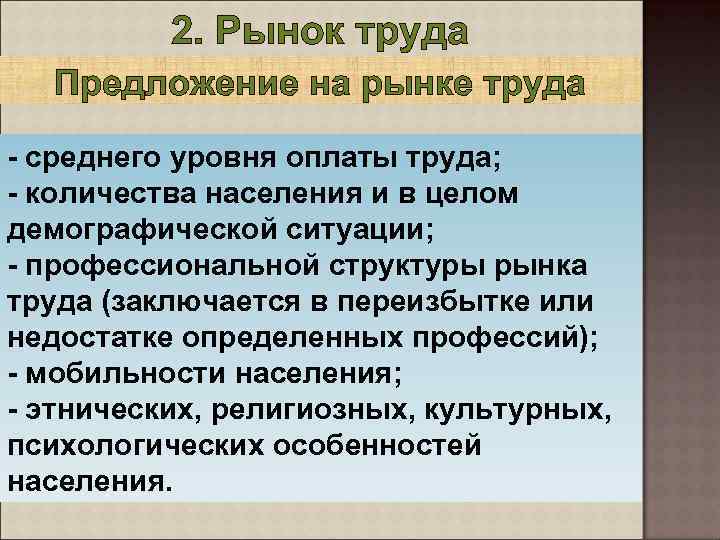 2. Рынок труда

Предложение на рынке труда

- среднего уровня оплаты труда;
- количества населения и в целом демографической ситуации;
- профессиональной структуры рынка труда (заключается в переизбытке или недостатке определенных профессий);
- мобильности населения;
- этнических, религиозных, культурных, психологических особенностей населения.